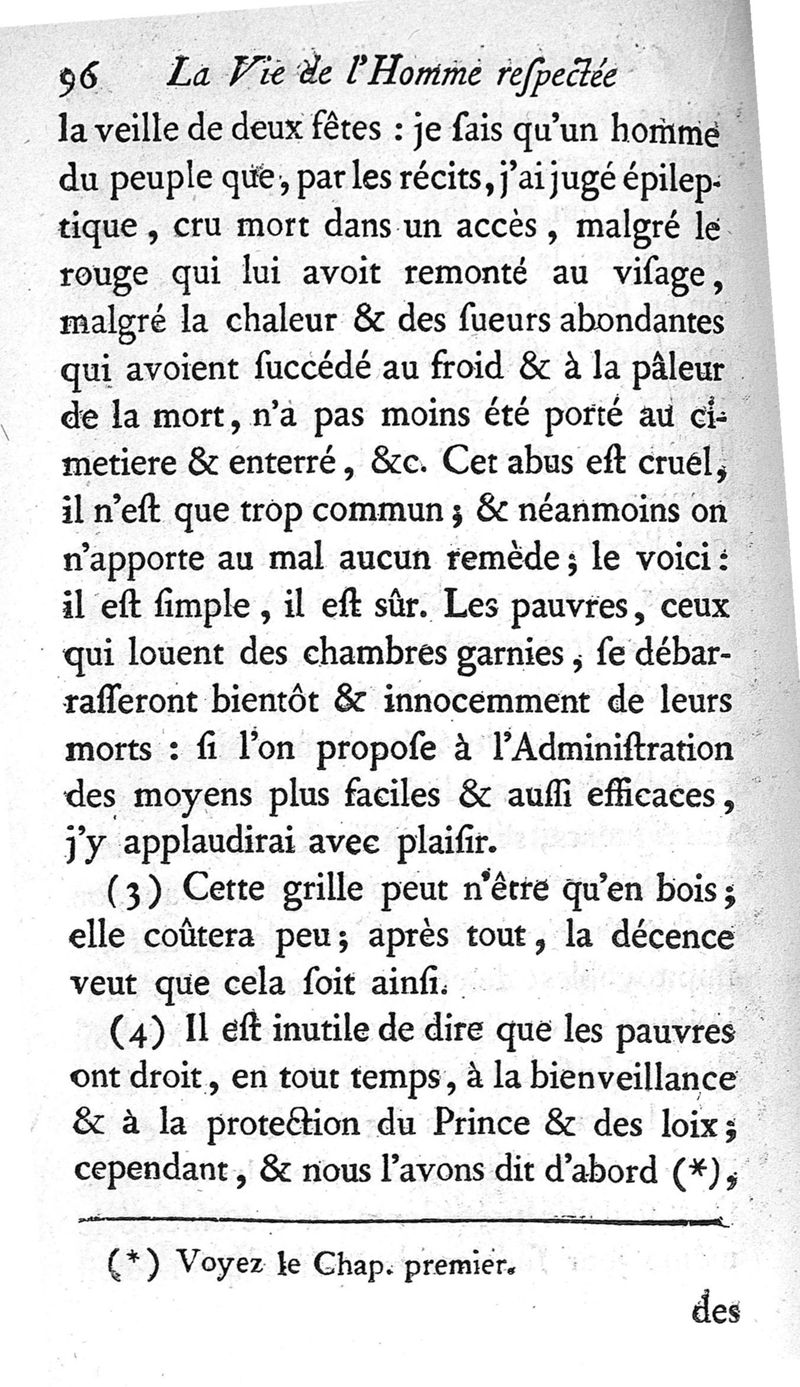 96 La Vie de l'Homme respectée

la veille de deux fêtes : je sais qu'un homme du peuple que, par les récits, j'ai jugé épileptique, cru mort dans un accès, malgré le rouge qui lui avoit remonté au visage, malgré la chaleur & des sueurs abondantes qui avoient succédé au froid & à la pâleur de la mort, n'a pas moins été porté au cimetiere & enterré, &c. Cet abus est cruel, il n'est que trop commun ; & néanmoins on n'apporte au mal aucun remède ; le voici : il est simple, il est sûr. Les pauvres, ceux qui louent des chambres garnies, se débarrasseront bientôt & innocemment de leurs morts : si l'on propose à l'Administration des moyens plus faciles & aussi efficaces, j'y applaudirai avec plaisir.

(3) Cette grille peut n'être qu'en bois ; elle coûtera peu ; après tout, la décence veut que cela soit ainsi.

(4) Il est inutile de dire que les pauvres ont droit, en tout temps, à la bienveillance & à la protection du Prince & des loix ; cependant, & nous l'avons dit d'abord (*),

(*) Voyez le Chap. premier.

des